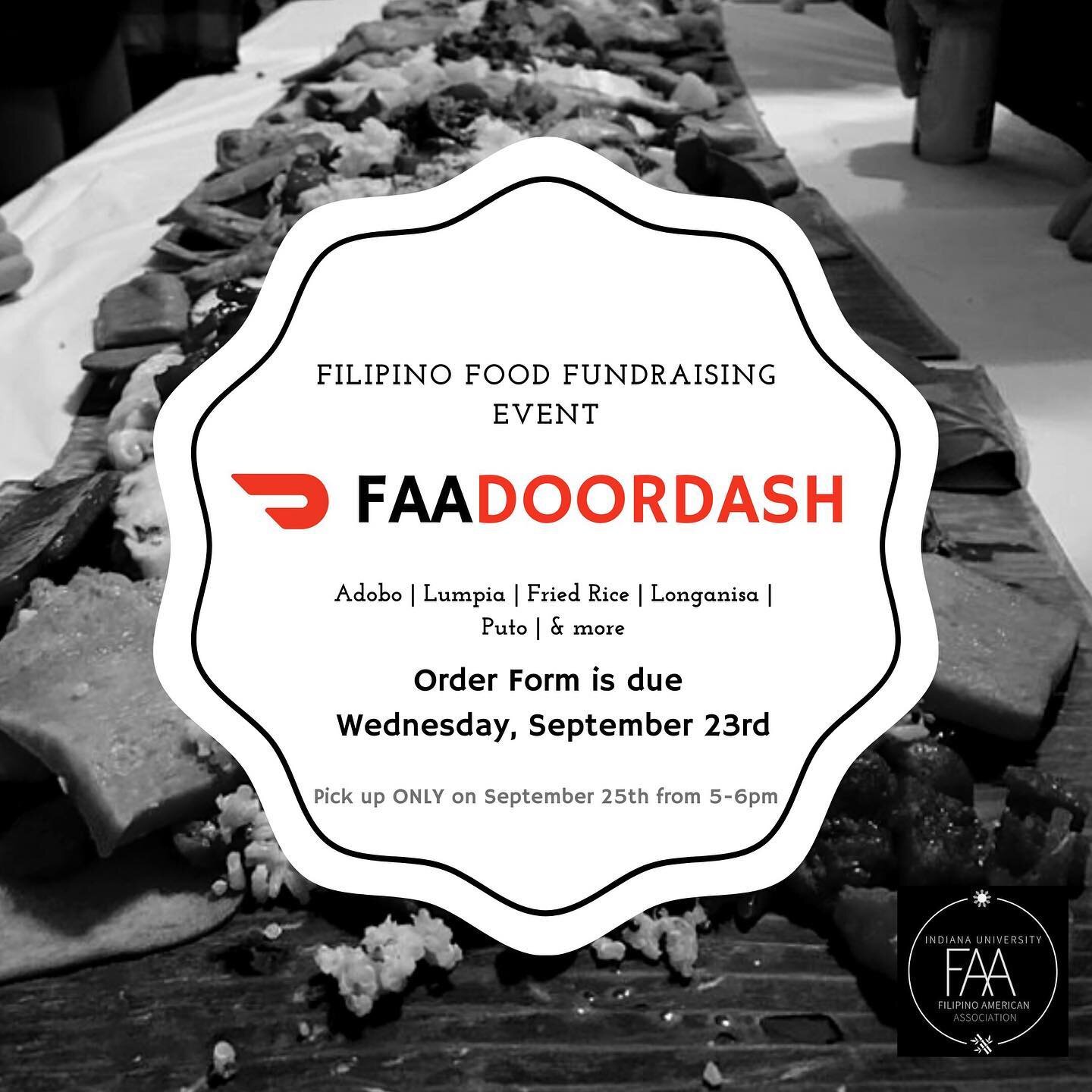 FILIPINO FOOD FUNDRAISING EVENT

FAADOORDASH

Adobo | Lumpia | Fried Rice | Longanisa | Puto | & more

Order Form is due
Wednesday, September 23rd

Pick up ONLY on September 25th from 5-6pm

INDIANA UNIVERSITY
FAA
FILIPINO AMERICAN ASSOCIATION